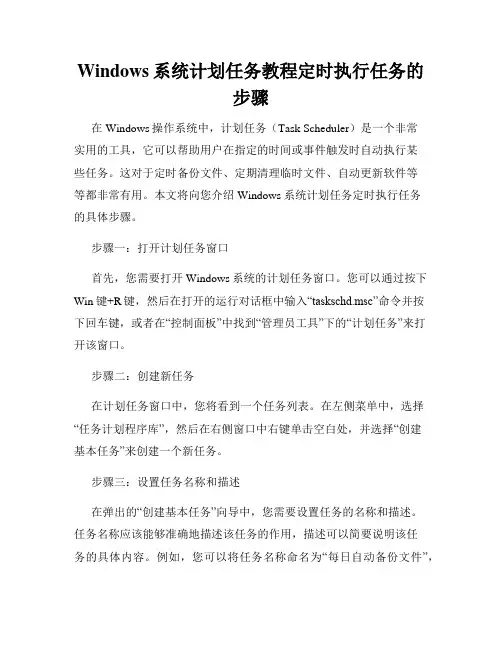 Windows 系统计划任务教程定时执行任务的步骤

在 Windows 操作系统中，计划任务（Task Scheduler）是一个非常实用的工具，它可以帮助用户在指定的时间或事件触发时自动执行某些任务。这对于定时备份文件、定期清理临时文件、自动更新软件等等都非常有用。本文将向您介绍 Windows 系统计划任务定时执行任务的具体步骤。

步骤一：打开计划任务窗口

首先，您需要打开 Windows 系统的计划任务窗口。您可以通过按下 Win 键+R 键，然后在打开的运行对话框中输入“taskschd.msc”命令并按下回车键，或者在“控制面板”中找到“管理员工具”下的“计划任务”来打开该窗口。

步骤二：创建新任务

在计划任务窗口中，您将看到一个任务列表。在左侧菜单中，选择“任务计划程序库”，然后在右侧窗口中右键单击空白处，并选择“创建基本任务”来创建一个新任务。

步骤三：设置任务名称和描述

在弹出的“创建基本任务”向导中，您需要设置任务的名称和描述。任务名称应该能够准确地描述该任务的作用，描述可以简要说明该任务的具体内容。例如，您可以将任务名称命名为“每日自动备份文件”，